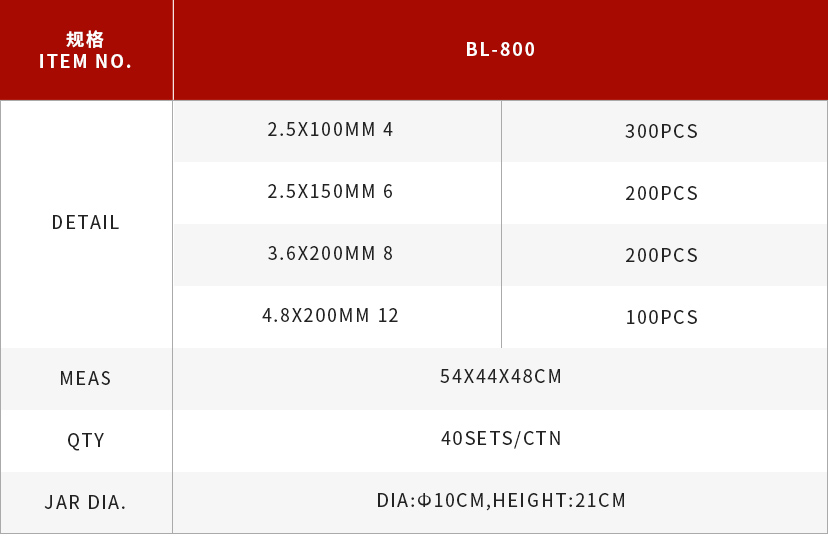 | 规格 ITEM NO. | BL-800 | |
|---|---|---|
| DETAIL | 2.5X100MM 4 | 300PCS |
| | 2.5X150MM 6 | 200PCS |
| | 3.6X200MM 8 | 200PCS |
| | 4.8X200MM 12 | 100PCS |
| MEAS | 54X44X48CM | |
| QTY | 40SETS/CTN | |
| JAR DIA. | DIA:Φ10CM,HEIGHT:21CM | |